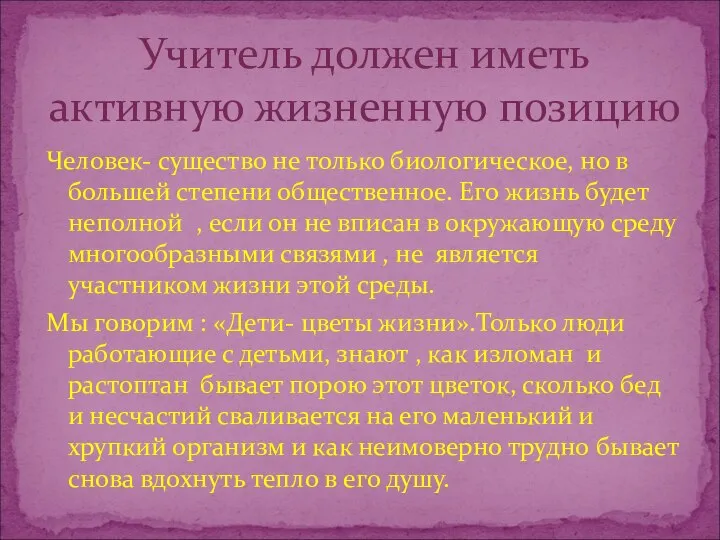 Учитель должен иметь активную жизненную позицию

Человек- существо не только биологическое, но в большей степени общественное. Его жизнь будет неполной , если он не вписан в окружающую среду многообразными связями , не является участником жизни этой среды.

Мы говорим : «Дети- цветы жизни».Только люди работающие с детьми, знают , как изломан и растоптан бывает порою этот цветок, сколько бед и несчастий сваливается на его маленький и хрупкий организм и как неимоверно трудно бывает снова вдохнуть тепло в его душу.